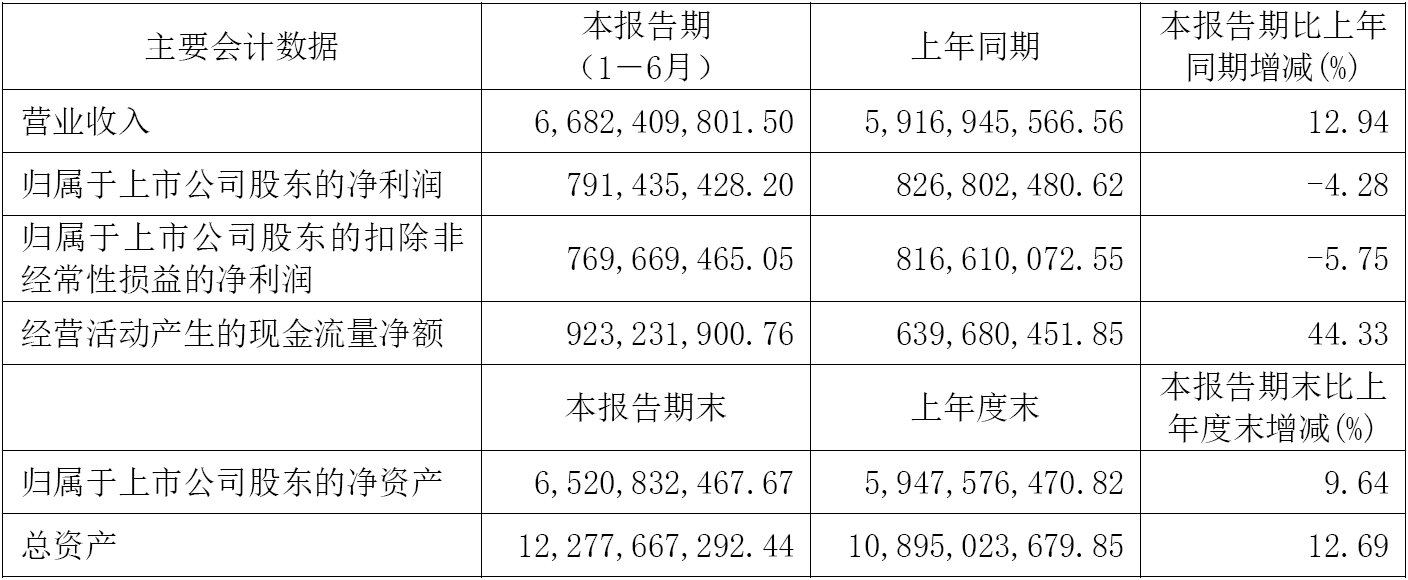 | 主要会计数据 | 本报告期（1－6月） | 上年同期 | 本报告期比上年同期增减(%) |
|---|---|---|---|
| 营业收入 | 6,682,409,801.50 | 5,916,945,566.56 | 12.94 |
| 归属于上市公司股东的净利润 | 791,435,428.20 | 826,802,480.62 | -4.28 |
| 归属于上市公司股东的扣除非经常性损益的净利润 | 769,669,465.05 | 816,610,072.55 | -5.75 |
| 经营活动产生的现金流量净额 | 923,231,900.76 | 639,680,451.85 | 44.33 |
|  | 本报告期末 | 上年度末 | 本报告期末比上年度末增减(%) |
| 归属于上市公司股东的净资产 | 6,520,832,467.67 | 5,947,576,470.82 | 9.64 |
| 总资产 | 12,277,667,292.44 | 10,895,023,679.85 | 12.69 |